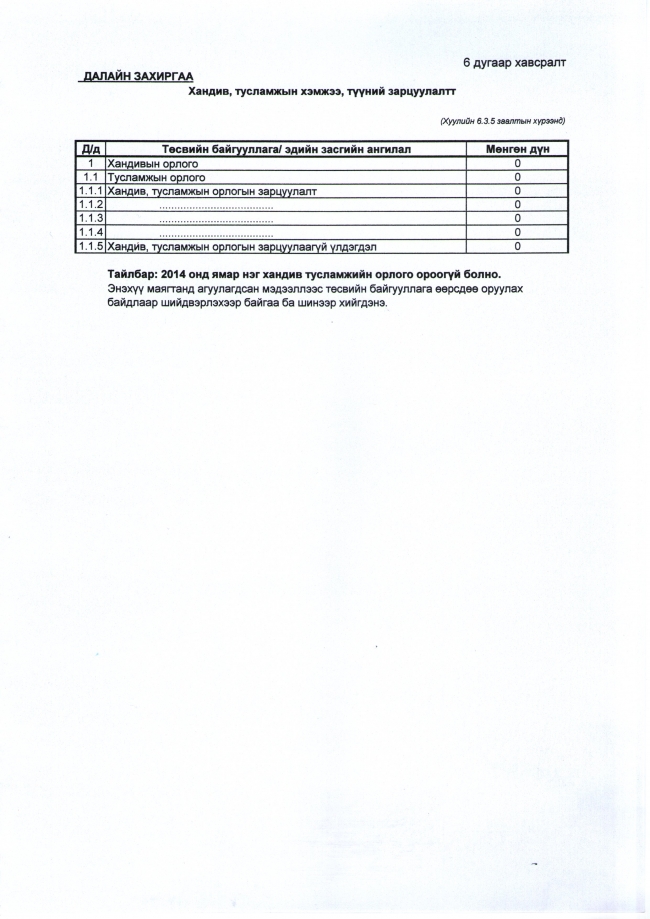 6 дугаар хавсралт

ДАЛАЙН ЗАХИРГАА

Хандив, тусламжын хэмжээ, түүний зарцуулалтт

(Хуулийн 6.3.5 заалтын хүрээнд)

| Д/д | Төсвийн байгууллага/ эдийн засгийн ангилал | Мөнгөн дүн |
|---|---|---|
| 1 | Хандивын орлого | 0 |
| 1.1 | Тусламжын орлого | 0 |
| 1.1.1 | Хандив, тусламжын орлогын зарцуулалт | 0 |
| 1.1.2 | ..................................... | 0 |
| 1.1.3 | ..................................... | 0 |
| 1.1.4 | ..................................... | 0 |
| 1.1.5 | Хандив, тусламжын орлогын зарцуулаагүй үлдэгдэл | 0 |

Тайлбар: 2014 онд ямар нэг хандив тусламжийн орлого ороогүй болно.
Энэхүү маягтанд агуулагдсан мэдээллээс төсвийн байгууллага өөрсдөө оруулах байдлаар шийдвэрлэхээр байгаа ба шинээр хийгдэнэ.